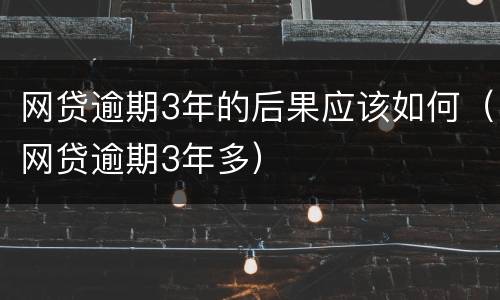 网贷逾期3年的后果应该如何（网贷逾期3年多）